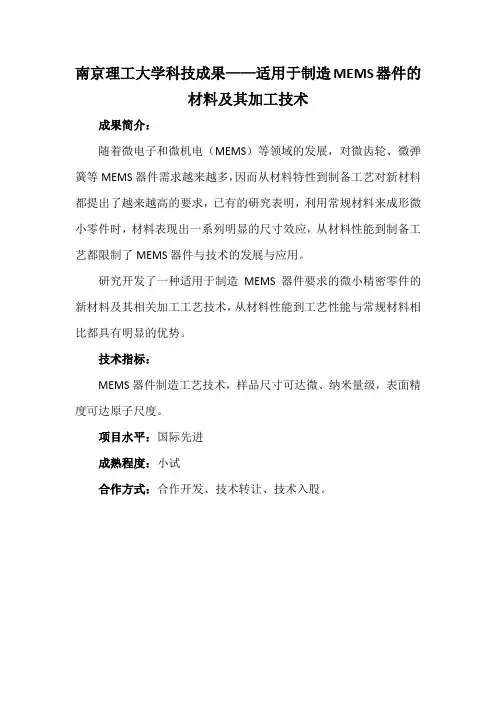 南京理工大学科技成果——适用于制造MEMS器件的材料及其加工技术

成果简介：

随着微电子和微机电（MEMS）等领域的发展，对微齿轮、微弹簧等MEMS器件需求越来越多，因而从材料特性到制备工艺对新材料都提出了越来越高的要求，已有的研究表明，利用常规材料来成形微小零件时，材料表现出一系列明显的尺寸效应，从材料性能到制备工艺都限制了MEMS器件与技术的发展与应用。

研究开发了一种适用于制造 MEMS 器件要求的微小精密零件的新材料及其相关加工工艺技术，从材料性能到工艺性能与常规材料相比都具有明显的优势。

技术指标：

MEMS器件制造工艺技术，样品尺寸可达微、纳米量级，表面精度可达原子尺度。

项目水平：国际先进

成熟程度：小试

合作方式：合作开发、技术转让、技术入股。